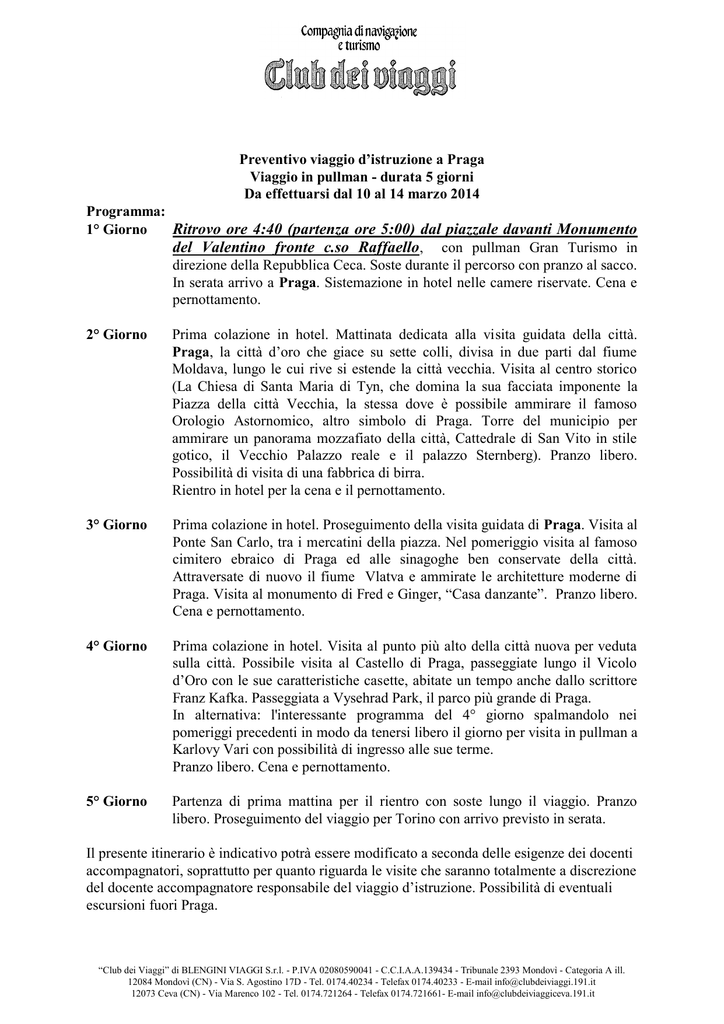 Compagnia di navigazione e turismo
Club dei viaggi

Preventivo viaggio d'istruzione a Praga
Viaggio in pullman - durata 5 giorni
Da effettuarsi dal 10 al 14 marzo 2014

Programma:

1° Giorno Ritrovo ore 4:40 (partenza ore 5:00) dal piazzale davanti Monumento del Valentino fronte c.so Raffaello, con pullman Gran Turismo in direzione della Repubblica Ceca. Soste durante il percorso con pranzo al sacco. In serata arrivo a Praga. Sistemazione in hotel nelle camere riservate. Cena e pernottamento.

2° Giorno Prima colazione in hotel. Mattinata dedicata alla visita guidata della città. Praga, la città d'oro che giace su sette colli, divisa in due parti dal fiume Moldava, lungo le cui rive si estende la città vecchia. Visita al centro storico (La Chiesa di Santa Maria di Tyn, che domina la sua facciata imponente la Piazza della città Vecchia, la stessa dove è possibile ammirare il famoso Orologio Astornomico, altro simbolo di Praga. Torre del municipio per ammirare un panorama mozzafiato della città, Cattedrale di San Vito in stile gotico, il Vecchio Palazzo reale e il palazzo Sternberg). Pranzo libero. Possibilità di visita di una fabbrica di birra.
Rientro in hotel per la cena e il pernottamento.

3° Giorno Prima colazione in hotel. Proseguimento della visita guidata di Praga. Visita al Ponte San Carlo, tra i mercatini della piazza. Nel pomeriggio visita al famoso cimitero ebraico di Praga ed alle sinagoghe ben conservate della città. Attraversate di nuovo il fiume Vlatva e ammirate le architetture moderne di Praga. Visita al monumento di Fred e Ginger, "Casa danzante". Pranzo libero. Cena e pernottamento.

4° Giorno Prima colazione in hotel. Visita al punto più alto della città nuova per veduta sulla città. Possibile visita al Castello di Praga, passeggiate lungo il Vicolo d'Oro con le sue caratteristiche casette, abitate un tempo anche dallo scrittore Franz Kafka. Passeggiata a Vysehrad Park, il parco più grande di Praga.
In alternativa: l'interessante programma del 4° giorno spalmandolo nei pomeriggi precedenti in modo da tenersi libero il giorno per visita in pullman a Karlovy Vari con possibilità di ingresso alle sue terme.
Pranzo libero. Cena e pernottamento.

5° Giorno Partenza di prima mattina per il rientro con soste lungo il viaggio. Pranzo libero. Proseguimento del viaggio per Torino con arrivo previsto in serata.

Il presente itinerario è indicativo potrà essere modificato a seconda delle esigenze dei docenti accompagnatori, soprattutto per quanto riguarda le visite che saranno totalmente a discrezione del docente accompagnatore responsabile del viaggio d'istruzione. Possibilità di eventuali escursioni fuori Praga.

"Club dei Viaggi" di BLENGINI VIAGGI S.r.l. - P.IVA 02080590041 - C.C.I.A.A.139434 - Tribunale 2393 Mondovì - Categoria A ill.
12084 Mondovì (CN) - Via S. Agostino 17D - Tel. 0174.40234 - Telefax 0174.40233 - E-mail info@clubdeiviaggi.191.it
12073 Ceva (CN) - Via Marenco 102 - Tel. 0174.721264 - Telefax 0174.721661- E-mail info@clubdeiviaggiceva.191.it